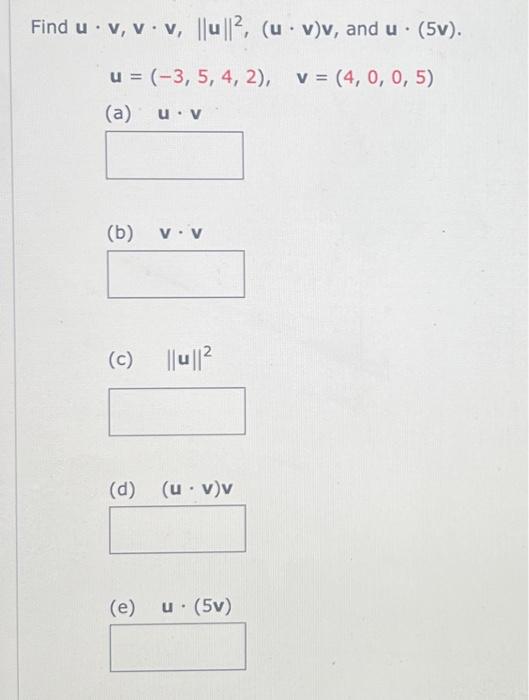 Find $\mathbf{u} \cdot \mathbf{v}$, $\mathbf{v} \cdot \mathbf{v}$, $\|\mathbf{u}\|^2$, $(\mathbf{u} \cdot \mathbf{v})\mathbf{v}$, and $\mathbf{u} \cdot (5\mathbf{v})$.

$\mathbf{u} = (-3, 5, 4, 2)$, $\mathbf{v} = (4, 0, 0, 5)$

(a) $\mathbf{u} \cdot \mathbf{v}$

(b) $\mathbf{v} \cdot \mathbf{v}$

(c) $\|\mathbf{u}\|^2$

(d) $(\mathbf{u} \cdot \mathbf{v})\mathbf{v}$

(e) $\mathbf{u} \cdot (5\mathbf{v})$